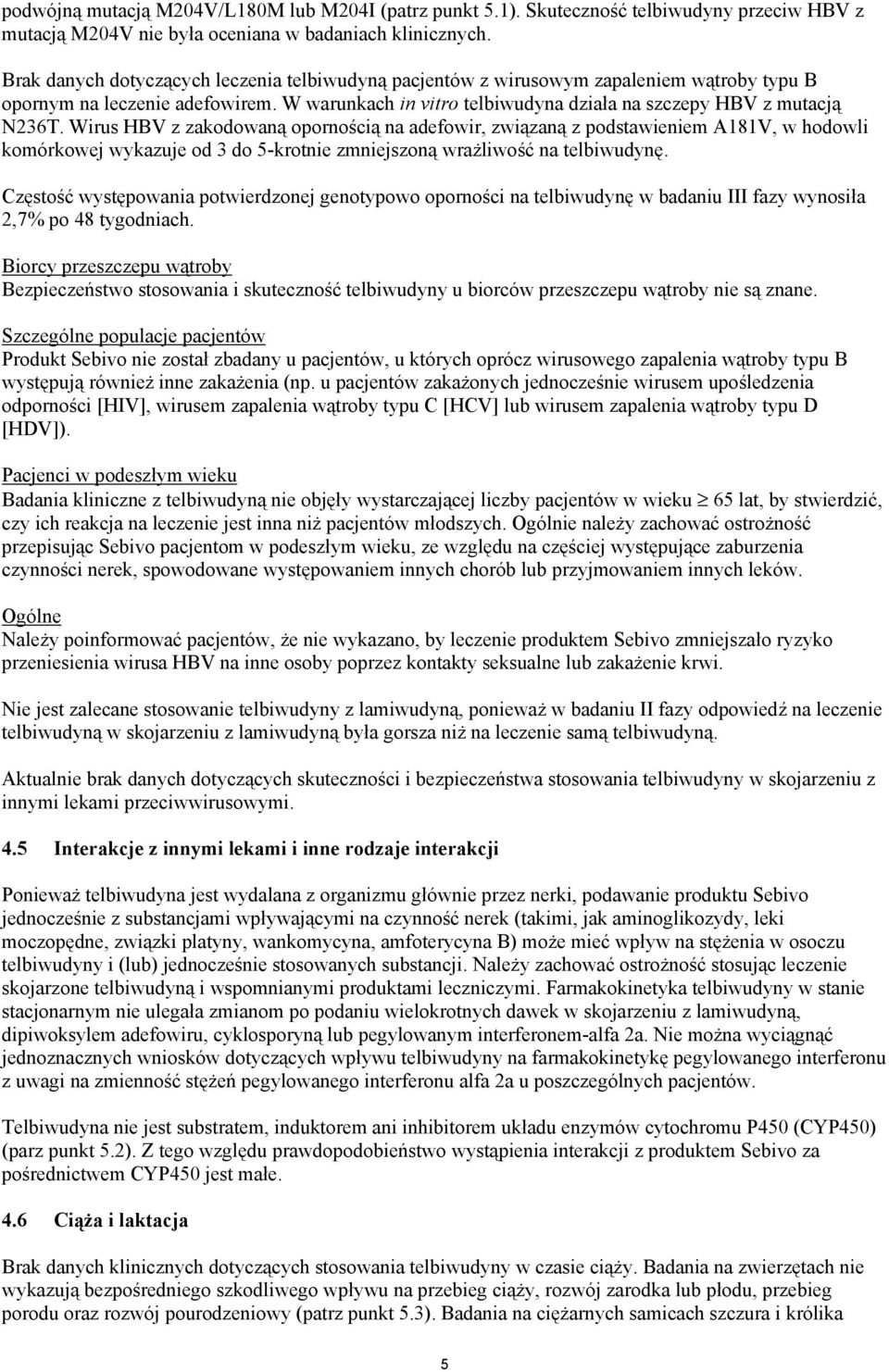 podwójną mutacją M204V/L180M lub M204I (patrz punkt 5.1). Skuteczność telbiwudyny przeciw HBV z mutacją M204V nie była oceniana w badaniach klinicznych.

Brak danych dotyczących leczenia telbiwudyną pacjentów z wirusowym zapaleniem wątroby typu B opornym na leczenie adefowirem. W warunkach in vitro telbiwudyna działa na szczepy HBV z mutacją N236T. Wirus HBV z zakodowaną opornością na adefowir, związaną z podstawieniem A181V, w hodowli komórkowej wykazuje od 3 do 5-krotnie zmniejszoną wrażliwość na telbiwudynę.

Częstość występowania potwierdzonej genotypowo oporności na telbiwudynę w badaniu III fazy wynosiła 2,7% po 48 tygodniach.

Biorcy przeszczepu wątroby
Bezpieczeństwo stosowania i skuteczność telbiwudyny u biorców przeszczepu wątroby nie są znane.

Szczególne populacje pacjentów
Produkt Sebivo nie został zbadany u pacjentów, u których oprócz wirusowego zapalenia wątroby typu B występują również inne zakażenia (np. u pacjentów zakażonych jednocześnie wirusem upośledzenia odporności [HIV], wirusem zapalenia wątroby typu C [HCV] lub wirusem zapalenia wątroby typu D [HDV]).

Pacjenci w podeszłym wieku
Badania kliniczne z telbiwudyną nie objęły wystarczającej liczby pacjentów w wieku $\geq$ 65 lat, by stwierdzić, czy ich reakcja na leczenie jest inna niż pacjentów młodszych. Ogólnie należy zachować ostrożność przepisując Sebivo pacjentom w podeszłym wieku, ze względu na częściej występujące zaburzenia czynności nerek, spowodowane występowaniem innych chorób lub przyjmowaniem innych leków.

Ogólne
Należy poinformować pacjentów, że nie wykazano, by leczenie produktem Sebivo zmniejszało ryzyko przeniesienia wirusa HBV na inne osoby poprzez kontakty seksualne lub zakażenie krwi.

Nie jest zalecane stosowanie telbiwudyny z lamiwudyną, ponieważ w badaniu II fazy odpowiedź na leczenie telbiwudyną w skojarzeniu z lamiwudyną była gorsza niż na leczenie samą telbiwudyną.

Aktualnie brak danych dotyczących skuteczności i bezpieczeństwa stosowania telbiwudyny w skojarzeniu z innymi lekami przeciwwirusowymi.

4.5 Interakcje z innymi lekami i inne rodzaje interakcji

Ponieważ telbiwudyna jest wydalana z organizmu głównie przez nerki, podawanie produktu Sebivo jednocześnie z substancjami wpływającymi na czynność nerek (takimi, jak aminoglikozydy, leki moczopędne, związki platyny, wankomycyna, amfoterycyna B) może mieć wpływ na stężenia w osoczu telbiwudyny i (lub) jednocześnie stosowanych substancji. Należy zachować ostrożność stosując leczenie skojarzone telbiwudyną i wspomnianymi produktami leczniczymi. Farmakokinetyka telbiwudyny w stanie stacjonarnym nie ulegała zmianom po podaniu wielokrotnych dawek w skojarzeniu z lamiwudyną, dipiwoksylem adefowiru, cyklosporyną lub pegylowanym interferonem-alfa 2a. Nie można wyciągnąć jednoznacznych wniosków dotyczących wpływu telbiwudyny na farmakokinetykę pegylowanego interferonu z uwagi na zmienność stężeń pegylowanego interferonu alfa 2a u poszczególnych pacjentów.

Telbiwudyna nie jest substratem, induktorem ani inhibitorem układu enzymów cytochromu P450 (CYP450) (parz punkt 5.2). Z tego względu prawdopodobieństwo wystąpienia interakcji z produktem Sebivo za pośrednictwem CYP450 jest małe.

4.6 Ciąża i laktacja

Brak danych klinicznych dotyczących stosowania telbiwudyny w czasie ciąży. Badania na zwierzętach nie wykazują bezpośredniego szkodliwego wpływu na przebieg ciąży, rozwój zarodka lub płodu, przebieg porodu oraz rozwój pourodzeniowy (patrz punkt 5.3). Badania na ciężarnych samicach szczura i królika

5